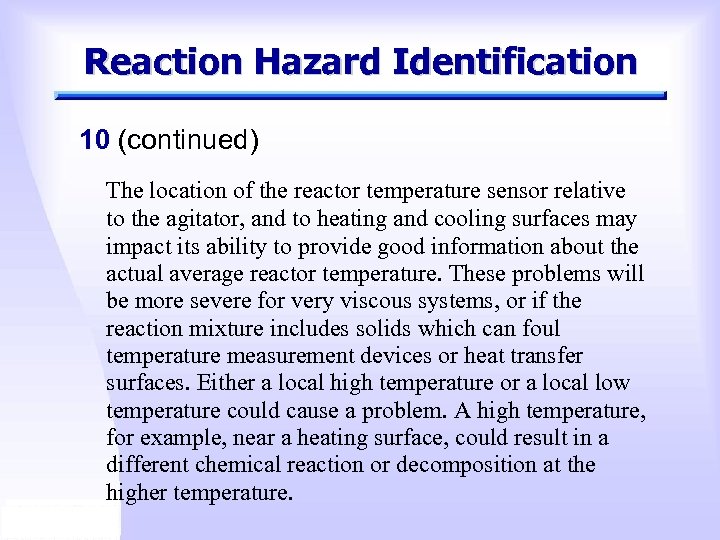 Reaction Hazard Identification

10 (continued)

The location of the reactor temperature sensor relative to the agitator, and to heating and cooling surfaces may impact its ability to provide good information about the actual average reactor temperature. These problems will be more severe for very viscous systems, or if the reaction mixture includes solids which can foul temperature measurement devices or heat transfer surfaces. Either a local high temperature or a local low temperature could cause a problem. A high temperature, for example, near a heating surface, could result in a different chemical reaction or decomposition at the higher temperature.